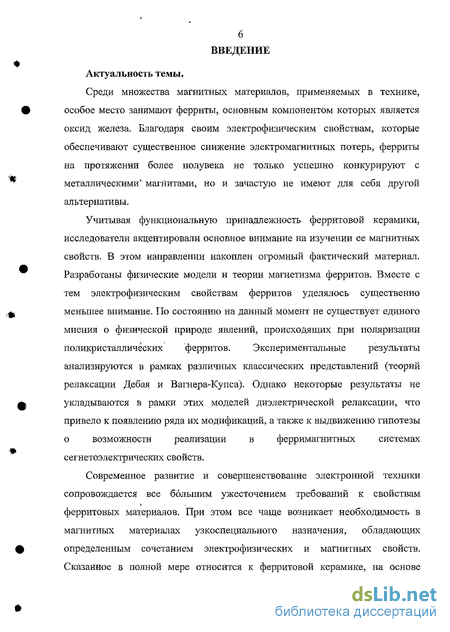 6

ВВЕДЕНИЕ

Актуальность темы.

Среди множества магнитных материалов, применяемых в технике, особое место занимают ферриты, основным компонентом которых является оксид железа. Благодаря своим электрофизическим свойствам, которые обеспечивают существенное снижение электромагнитных потерь, ферриты на протяжении более полувека не только успешно конкурируют с металлическими магнитами, но и зачастую не имеют для себя другой альтернативы.

Учитывая функциональную принадлежность ферритовой керамики, исследователи акцентировали основное внимание на изучении ее магнитных свойств. В этом направлении накоплен огромный фактический материал. Разработаны физические модели и теории магнетизма ферритов. Вместе с тем электрофизическим свойствам ферритов уделялось существенно меньшее внимание. По состоянию на данный момент не существует единого мнения о физической природе явлений, происходящих при поляризации поликристаллических ферритов. Экспериментальные результаты анализируются в рамках различных классических представлений (теорий релаксации Дебая и Вагнера-Купса). Однако некоторые результаты не укладываются в рамки этих моделей диэлектрической релаксации, что привело к появлению ряда их модификаций, а также к выдвижению гипотезы о возможности реализации в ферримагнитных системах сегнетоэлектрических свойств.

Современное развитие и совершенствование электронной техники сопровождается все бо́льшим ужесточением требований к свойствам ферритовых материалов. При этом все чаще возникает необходимость в магнитных материалах узкоспециального назначения, обладающих определенным сочетанием электрофизических и магнитных свойств. Сказанное в полной мере относится к ферритовой керамике, на основе

dsLib.net
библиотека диссертаций